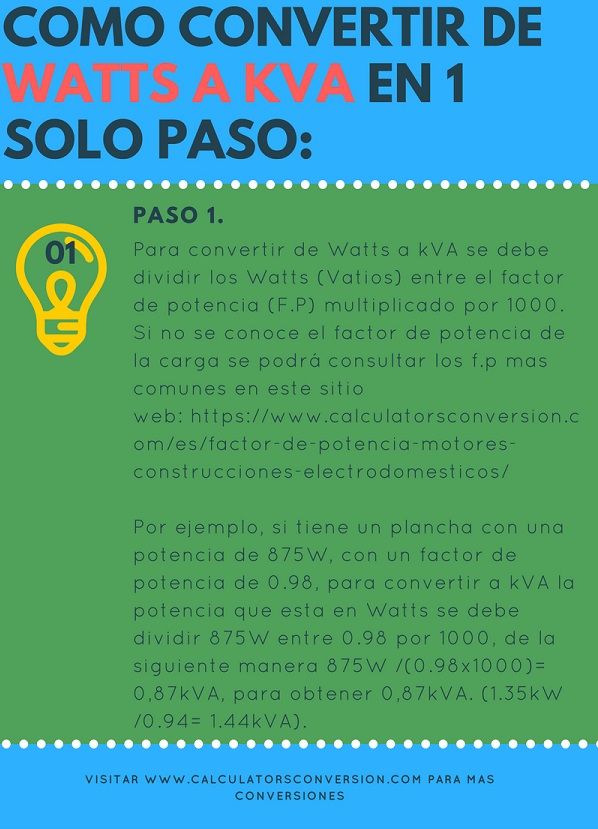 COMO CONVERTIR DE WATTS A KVA EN 1 SOLO PASO:

01

PASO 1.

Para convertir de Watts a kVA se debe dividir los Watts (Vatios) entre el factor de potencia (F.P) multiplicado por 1000. Si no se conoce el factor de potencia de la carga se podrá consultar los f.p mas comunes en este sitio web: https://www.calculatorsconversion.com/es/factor-de-potencia-motores-construcciones-electrodomesticos/

Por ejemplo, si tiene un plancha con una potencia de 875W, con un factor de potencia de 0.98, para convertir a kVA la potencia que esta en Watts se debe dividir 875W entre 0.98 por 1000, de la siguiente manera 875W /(0.98x1000)= 0,87kVA, para obtener 0,87kVA. (1.35kW /0.94= 1.44kVA).

VISITAR WWW.CALCULATORSCONVERSION.COM PARA MAS CONVERSIONES